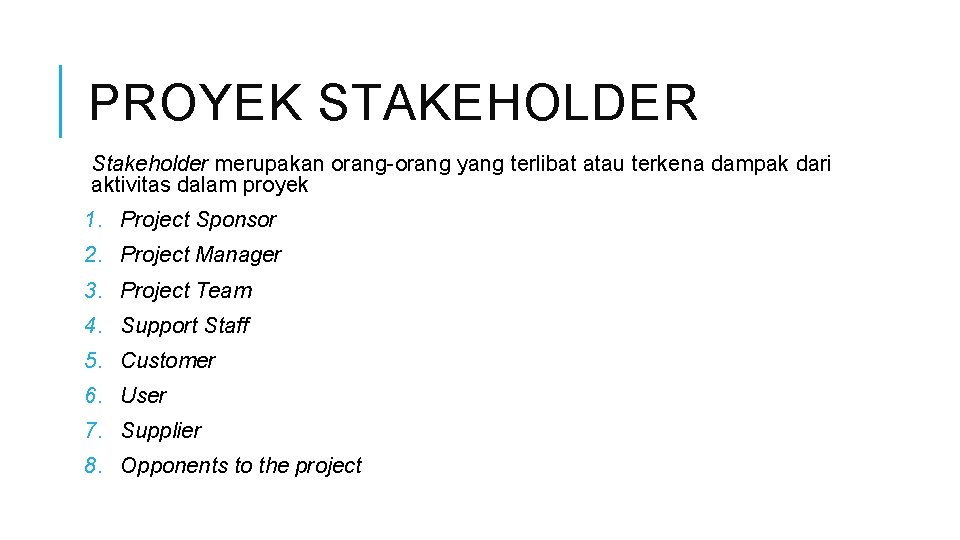 PROYEK STAKEHOLDER

Stakeholder merupakan orang-orang yang terlibat atau terkena dampak dari aktivitas dalam proyek

1. Project Sponsor
2. Project Manager
3. Project Team
4. Support Staff
5. Customer
6. User
7. Supplier
8. Opponents to the project